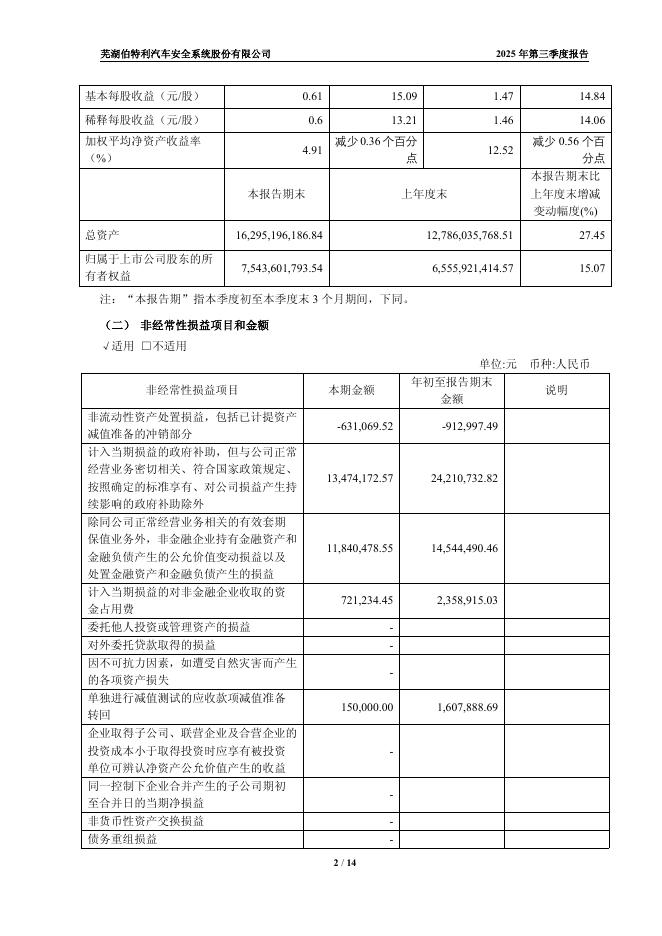 芜湖伯特利汽车安全系统股份有限公司　　2025 年第三季度报告

| 基本每股收益（元/股） | 0.61 | 15.09 | 1.47 | 14.84 |
|---|---|---|---|---|
| 稀释每股收益（元/股） | 0.6 | 13.21 | 1.46 | 14.06 |
| 加权平均净资产收益率（%） | 4.91 | 减少 0.36 个百分点 | 12.52 | 减少 0.56 个百分点 |
|  | 本报告期末 | 上年度末 |  | 本报告期末比上年度末增减变动幅度(%) |
| 总资产 | 16,295,196,186.84 | 12,786,035,768.51 |  | 27.45 |
| 归属于上市公司股东的所有者权益 | 7,543,601,793.54 | 6,555,921,414.57 |  | 15.07 |

注：“本报告期”指本季度初至本季度末 3 个月期间，下同。

（二） 非经常性损益项目和金额

√适用 □不适用

单位:元　币种:人民币

| 非经常性损益项目 | 本期金额 | 年初至报告期末金额 | 说明 |
|---|---|---|---|
| 非流动性资产处置损益，包括已计提资产减值准备的冲销部分 | -631,069.52 | -912,997.49 |  |
| 计入当期损益的政府补助，但与公司正常经营业务密切相关、符合国家政策规定、按照确定的标准享有、对公司损益产生持续影响的政府补助除外 | 13,474,172.57 | 24,210,732.82 |  |
| 除同公司正常经营业务相关的有效套期保值业务外，非金融企业持有金融资产和金融负债产生的公允价值变动损益以及处置金融资产和金融负债产生的损益 | 11,840,478.55 | 14,544,490.46 |  |
| 计入当期损益的对非金融企业收取的资金占用费 | 721,234.45 | 2,358,915.03 |  |
| 委托他人投资或管理资产的损益 | - |  |  |
| 对外委托贷款取得的损益 | - |  |  |
| 因不可抗力因素，如遭受自然灾害而产生的各项资产损失 | - |  |  |
| 单独进行减值测试的应收款项减值准备转回 | 150,000.00 | 1,607,888.69 |  |
| 企业取得子公司、联营企业及合营企业的投资成本小于取得投资时应享有被投资单位可辨认净资产公允价值产生的收益 | - |  |  |
| 同一控制下企业合并产生的子公司期初至合并日的当期净损益 | - |  |  |
| 非货币性资产交换损益 | - |  |  |
| 债务重组损益 | - |  |  |

2 / 14